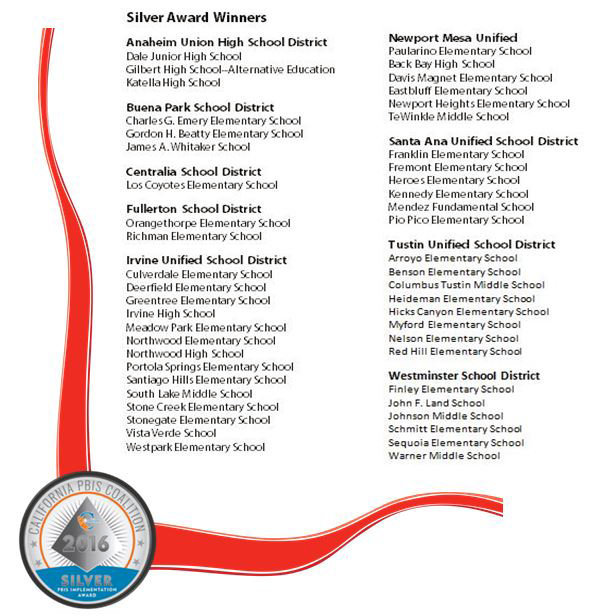 Silver Award Winners

Anaheim Union High School District
Dale Junior High School
Gilbert High School--Alternative Education
Katella High School

Buena Park School District
Charles G. Emery Elementary School
Gordon H. Beatty Elementary School
James A. Whitaker School

Centralia School District
Los Coyotes Elementary School

Fullerton School District
Orangethorpe Elementary School
Richman Elementary School

Irvine Unified School District
Culverdale Elementary School
Deerfield Elementary School
Greentree Elementary School
Irvine High School
Meadow Park Elementary School
Northwood Elementary School
Northwood High School
Portola Springs Elementary School
Santiago Hills Elementary School
South Lake Middle School
Stone Creek Elementary School
Stonegate Elementary School
Vista Verde School
Westpark Elementary School

Newport Mesa Unified
Paularino Elementary School
Back Bay High School
Davis Magnet Elementary School
Eastbluff Elementary School
Newport Heights Elementary School
TeWinkle Middle School

Santa Ana Unified School District
Franklin Elementary School
Fremont Elementary School
Heroes Elementary School
Kennedy Elementary School
Mendez Fundamental School
Pio Pico Elementary School

Tustin Unified School District
Arroyo Elementary School
Benson Elementary School
Columbus Tustin Middle School
Heideman Elementary School
Hicks Canyon Elementary School
Myford Elementary School
Nelson Elementary School
Red Hill Elementary School

Westminster School District
Finley Elementary School
John F. Land School
Johnson Middle School
Schmitt Elementary School
Sequoia Elementary School
Warner Middle School

CALIFORNIA PBIS COALITION
2016
SILVER
PBIS IMPLEMENTATION AWARD